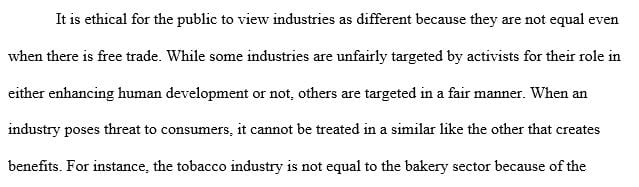 It is ethical for the public to view industries as different because they are not equal even when there is free trade. While some industries are unfairly targeted by activists for their role in either enhancing human development or not, others are targeted in a fair manner. When an industry poses threat to consumers, it cannot be treated in a similar like the other that creates benefits. For instance, the tobacco industry is not equal to the bakery sector because of the